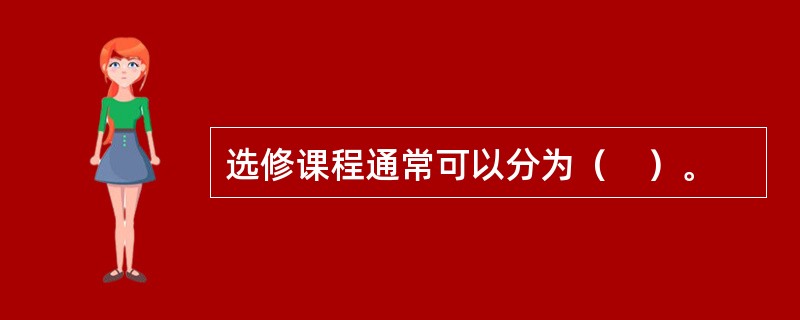 选修课程通常可以分为（　）。